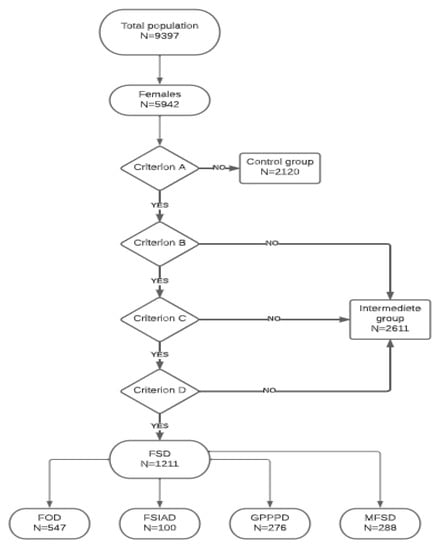 Total population
N=9397

Females
N=5942

Criterion A
NO
Control group
N=2120

YES

Criterion B
NO

YES

Criterion C
NO
Intermediete group
N=2611

YES

Criterion D
NO

YES

FSD
N=1211

FOD
N=547

FSIAD
N=100

GPPPD
N=276

MFSD
N=288